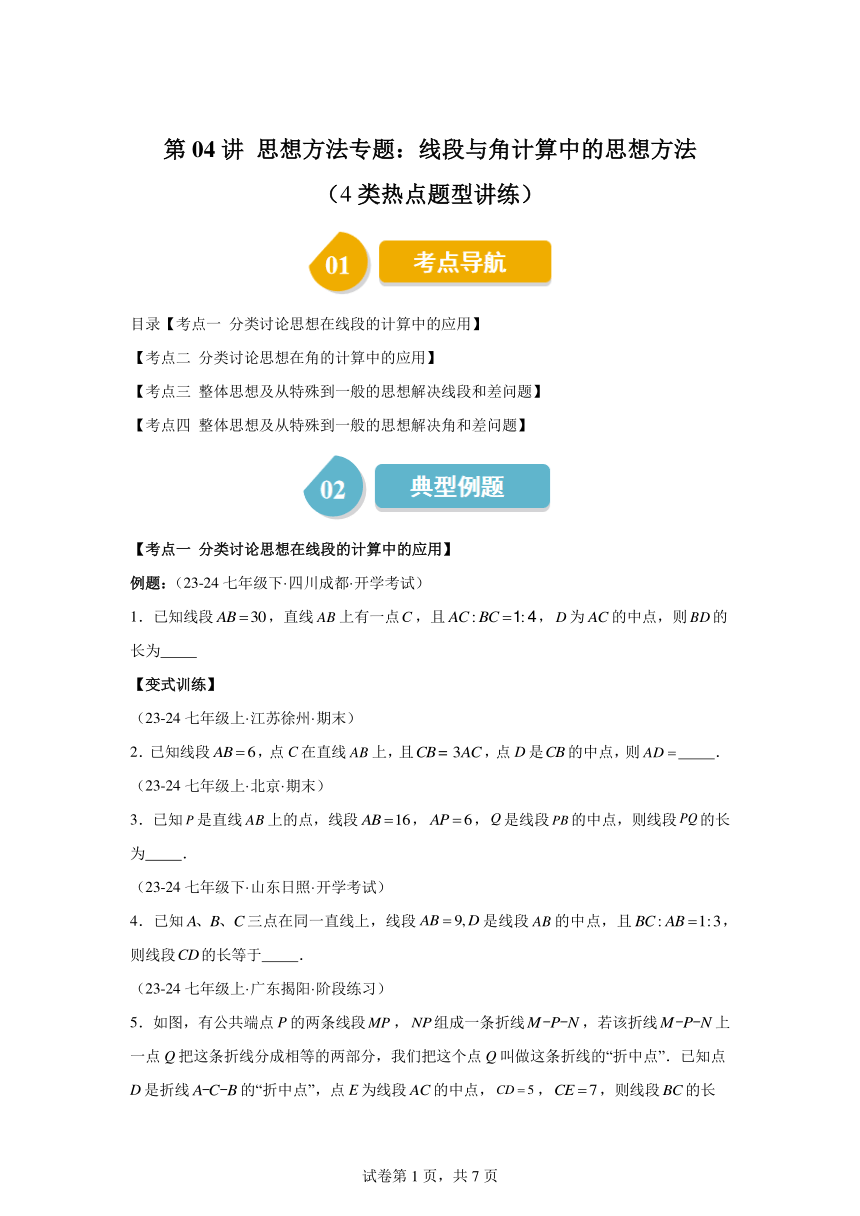 第 04 讲 思想方法专题：线段与角计算中的思想方法

（4 类热点题型讲练）

01 考点导航

目录【考点一 分类讨论思想在线段的计算中的应用】

【考点二 分类讨论思想在角的计算中的应用】

【考点三 整体思想及从特殊到一般的思想解决线段和差问题】

【考点四 整体思想及从特殊到一般的思想解决角和差问题】

02 典型例题

【考点一 分类讨论思想在线段的计算中的应用】

例题：（23-24 七年级下·四川成都·开学考试）

1．已知线段 $AB=30$，直线 $AB$ 上有一点 $C$，且 $AC:BC=1:4$，$D$ 为 $AC$ 的中点，则 $BD$ 的长为_____

【变式训练】

（23-24 七年级上·江苏徐州·期末）

2．已知线段 $AB=6$，点 $C$ 在直线 $AB$ 上，且 $CB=3AC$，点 $D$ 是 $CB$ 的中点，则 $AD=$_____.

（23-24 七年级上·北京·期末）

3．已知 $P$ 是直线 $AB$ 上的点，线段 $AB=16$，$AP=6$，$Q$ 是线段 $PB$ 的中点，则线段 $PQ$ 的长为_____.

（23-24 七年级下·山东日照·开学考试）

4．已知 $A$、$B$、$C$ 三点在同一直线上，线段 $AB=9$, $D$ 是线段 $AB$ 的中点，且 $BC:AB=1:3$，则线段 $CD$ 的长等于_____.

（23-24 七年级上·广东揭阳·阶段练习）

5．如图，有公共端点 $P$ 的两条线段 $MP$，$NP$ 组成一条折线 $M-P-N$，若该折线 $M-P-N$ 上一点 $Q$ 把这条折线分成相等的两部分，我们把这个点 $Q$ 叫做这条折线的“折中点”．已知点 $D$ 是折线 $A-C-B$ 的“折中点”，点 $E$ 为线段 $AC$ 的中点，$CD=5$，$CE=7$，则线段 $BC$ 的长

试卷第 1 页，共 7 页